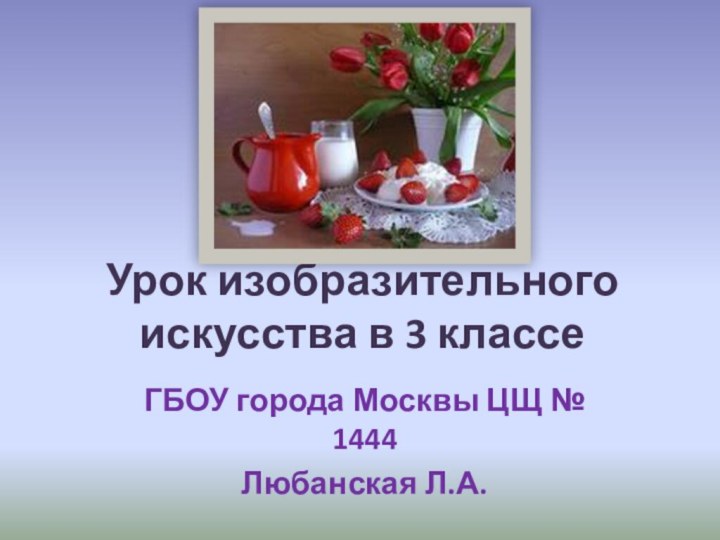 Урок изобразительного искусства в 3 классе

ГБОУ города Москвы ЦЩ № 1444

Любанская Л.А.